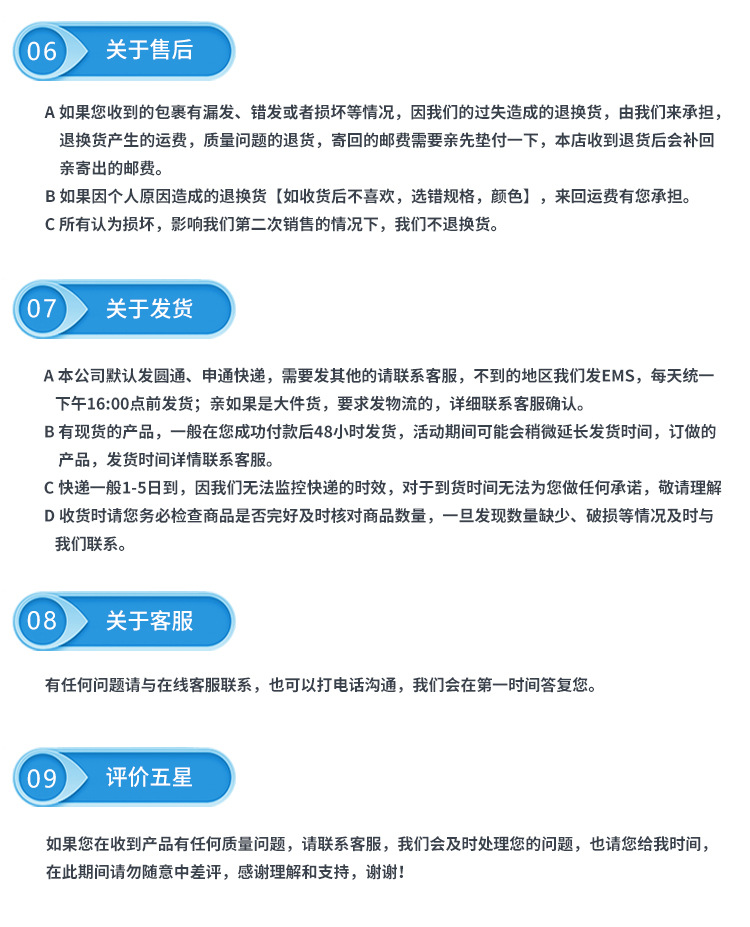 06 关于售后

A 如果您收到的包裹有漏发、错发或者损坏等情况，因我们的过失造成的退换货，由我们来承担，退换货产生的运费，质量问题的退货，寄回的邮费需要亲先垫付一下，本店收到退货后会补回亲寄出的邮费。
B 如果因个人原因造成的退换货【如收货后不喜欢，选错规格，颜色】，来回运费有您承担。
C 所有认为损坏，影响我们第二次销售的情况下，我们不退换货。

07 关于发货

A 本公司默认发圆通、申通快递，需要发其他的请联系客服，不到的地区我们发EMS，每天统一下午16:00点前发货；亲如果是大件货，要求发物流的，详细联系客服确认。
B 有现货的产品，一般在您成功付款后48小时发货，活动期间可能会稍微延长发货时间，订做的产品，发货时间详情联系客服。
C 快递一般1-5日到，因我们无法监控快递的时效，对于到货时间无法为您做任何承诺，敬请理解
D 收货时请您务必检查商品是否完好及时核对商品数量，一旦发现数量缺少、破损等情况及时与我们联系。

08 关于客服

有任何问题请与在线客服联系，也可以打电话沟通，我们会在第一时间答复您。

09 评价五星

如果您在收到产品有任何质量问题，请联系客服，我们会及时处理您的问题，也请您给我时间，在此期间请勿随意中差评，感谢理解和支持，谢谢！